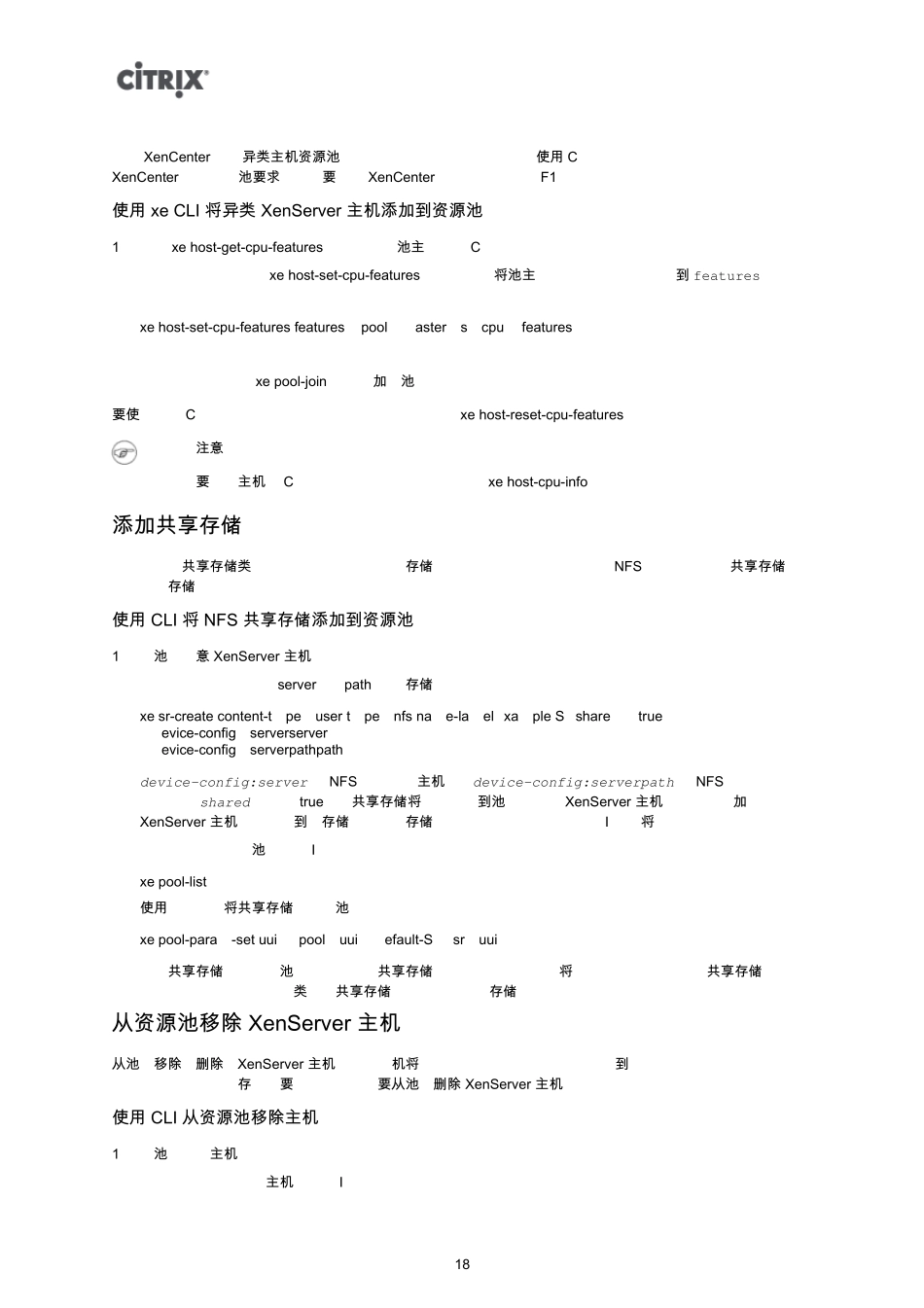 CiTRIX

XenCenter 异类主机资源池 使用 C
XenCenter 池要求 要 XenCenter F1

使用 xe CLI 将异类 XenServer 主机添加到资源池

1 xe host-get-cpu-features 池主 C

xe host-set-cpu-features 将池主 到 features

xe host-set-cpu-features features pool aster s cpu features

xe pool-join 加 池

要使 C xe host-reset-cpu-features

注意

要 主机 C xe host-cpu-info

添加共享存储

共享存储类 存储 NFS 共享存储 存储

使用 CLI 将 NFS 共享存储添加到资源池

1 池 意 XenServer 主机

server path 存储

xe sr-create content-t pe user t pe nfs na e-la el xa ple S share true
evice-config serverserver
evice-config serverpathpath

device-config:server NFS 主机 device-config:serverpath NFS
shared true 共享存储将 到池 XenServer 主机 加
XenServer 主机 到 存储 存储 I 将

池 I

xe pool-list

使用 将共享存储 池

xe pool-para -set uui pool uui efault-S sr uui

共享存储 池 共享存储 将 共享存储
类 共享存储 存储

从资源池移除 XenServer 主机

从池 移除 删除 XenServer 主机 机将 到
存 要 要从池 删除 XenServer 主机

使用 CLI 从资源池移除主机

1 池 主机

主机 I

18